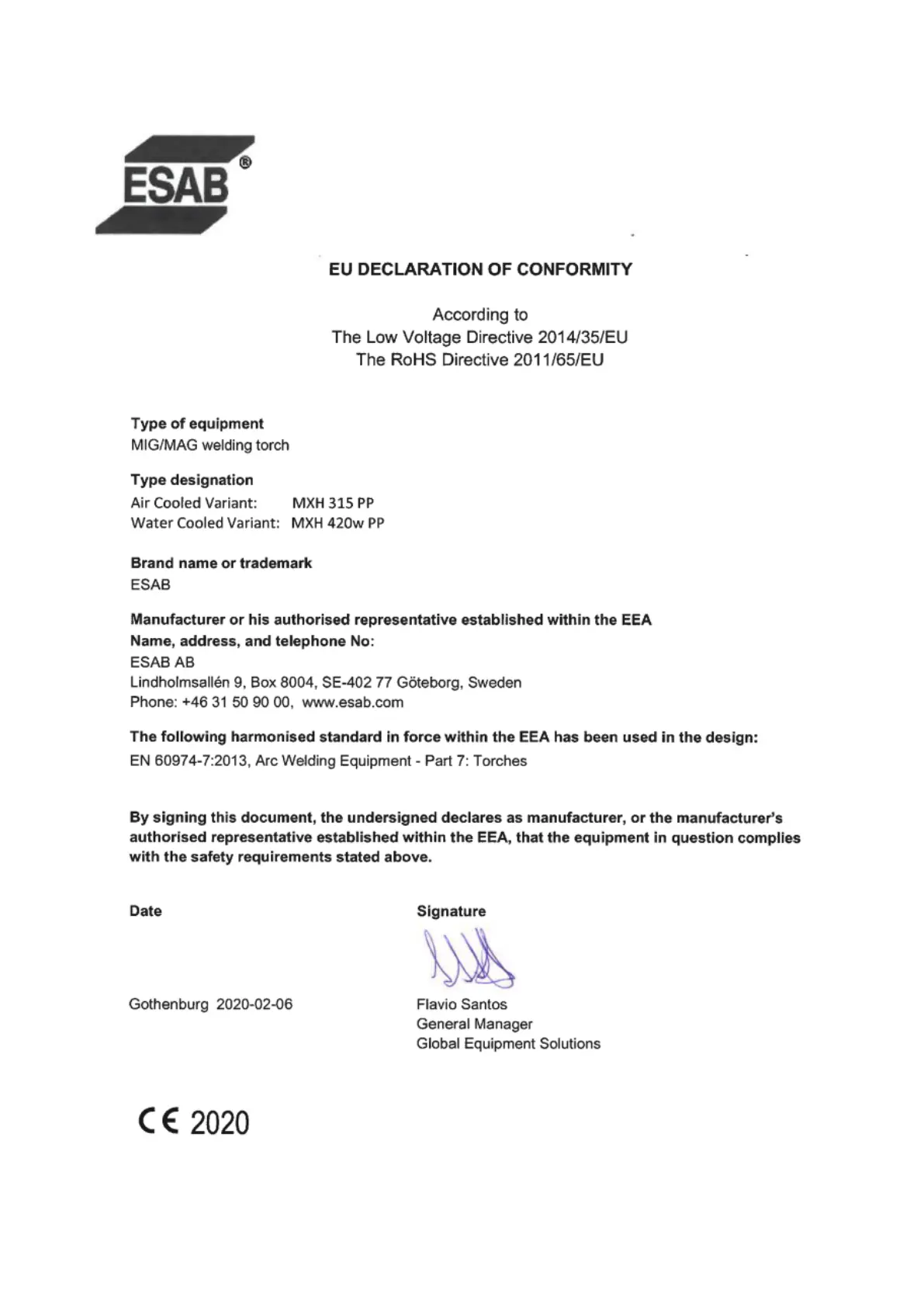 ESAB®

EU DECLARATION OF CONFORMITY

According to
The Low Voltage Directive 2014/35/EU
The RoHS Directive 2011/65/EU

Type of equipment
MIG/MAG welding torch

Type designation
Air Cooled Variant: MXH 315 PP
Water Cooled Variant: MXH 420w PP

Brand name or trademark
ESAB

Manufacturer or his authorised representative established within the EEA
Name, address, and telephone No:
ESAB AB
Lindholmsallén 9, Box 8004, SE-402 77 Göteborg, Sweden
Phone: +46 31 50 90 00, www.esab.com

The following harmonised standard in force within the EEA has been used in the design:
EN 60974-7:2013, Arc Welding Equipment - Part 7: Torches

By signing this document, the undersigned declares as manufacturer, or the manufacturer's authorised representative established within the EEA, that the equipment in question complies with the safety requirements stated above.

Date

Gothenburg 2020-02-06

Signature

Flavio Santos
General Manager
Global Equipment Solutions

CE 2020